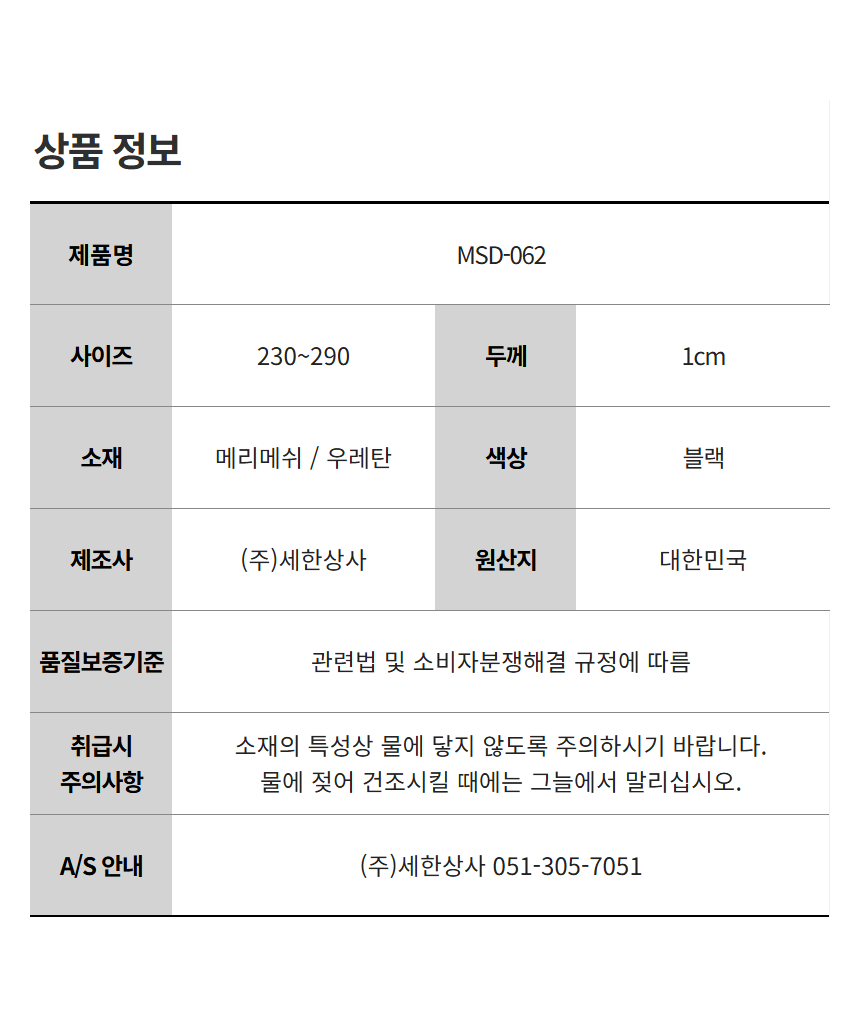 상품 정보

| 제품명 | MSD-062 | | |
|---|---|---|---|
| 사이즈 | 230~290 | 두께 | 1cm |
| 소재 | 메리메쉬 / 우레탄 | 색상 | 블랙 |
| 제조사 | (주)세한상사 | 원산지 | 대한민국 |
| 품질보증기준 | 관련법 및 소비자분쟁해결 규정에 따름 | | |
| 취급시 주의사항 | 소재의 특성상 물에 닿지 않도록 주의하시기 바랍니다. 물에 젖어 건조시킬 때에는 그늘에서 말리십시오. | | |
| A/S 안내 | (주)세한상사 051-305-7051 | | |